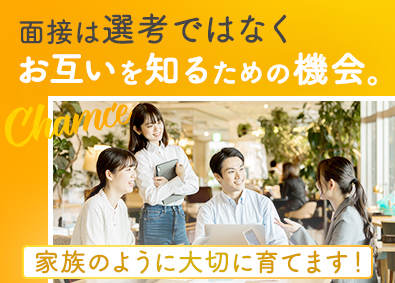 面接は選考ではなく
お互いを知るための機会。

Chance

家族のように大切に育てます！